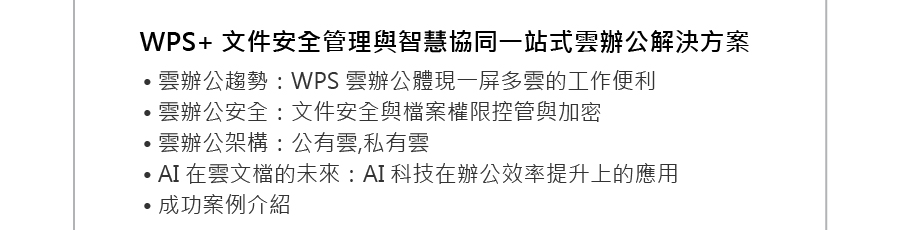 WPS+ 文件安全管理與智慧協同一站式雲辦公解決方案

• 雲辦公趨勢：WPS 雲辦公體現一屏多雲的工作便利
• 雲辦公安全：文件安全與檔案權限控管與加密
• 雲辦公架構：公有雲,私有雲
• AI 在雲文檔的未來：AI 科技在辦公效率提升上的應用
• 成功案例介紹